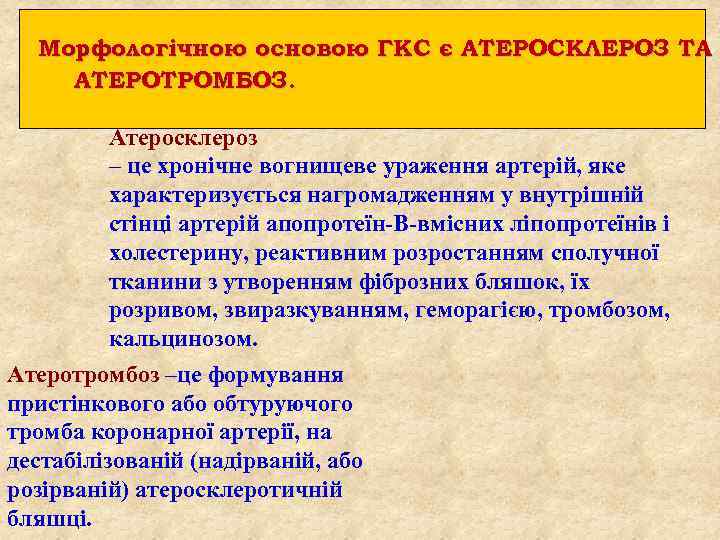 Морфологічною основою ГКС є АТЕРОСКЛЕРОЗ ТА АТЕРОТРОМБОЗ.

Атеросклероз
– це хронічне вогнищеве ураження артерій, яке характеризується нагромадженням у внутрішній стінці артерій апопротеїн-В-вмісних ліпопротеїнів і холестерину, реактивним розростанням сполучної тканини з утворенням фіброзних бляшок, їх розривом, звиразкуванням, геморагією, тромбозом, кальцинозом.

Атеротромбоз –це формування пристінкового або обтуруючого тромба коронарної артерії, на дестабілізованій (надірваній, або розірваній) атеросклеротичній бляшці.